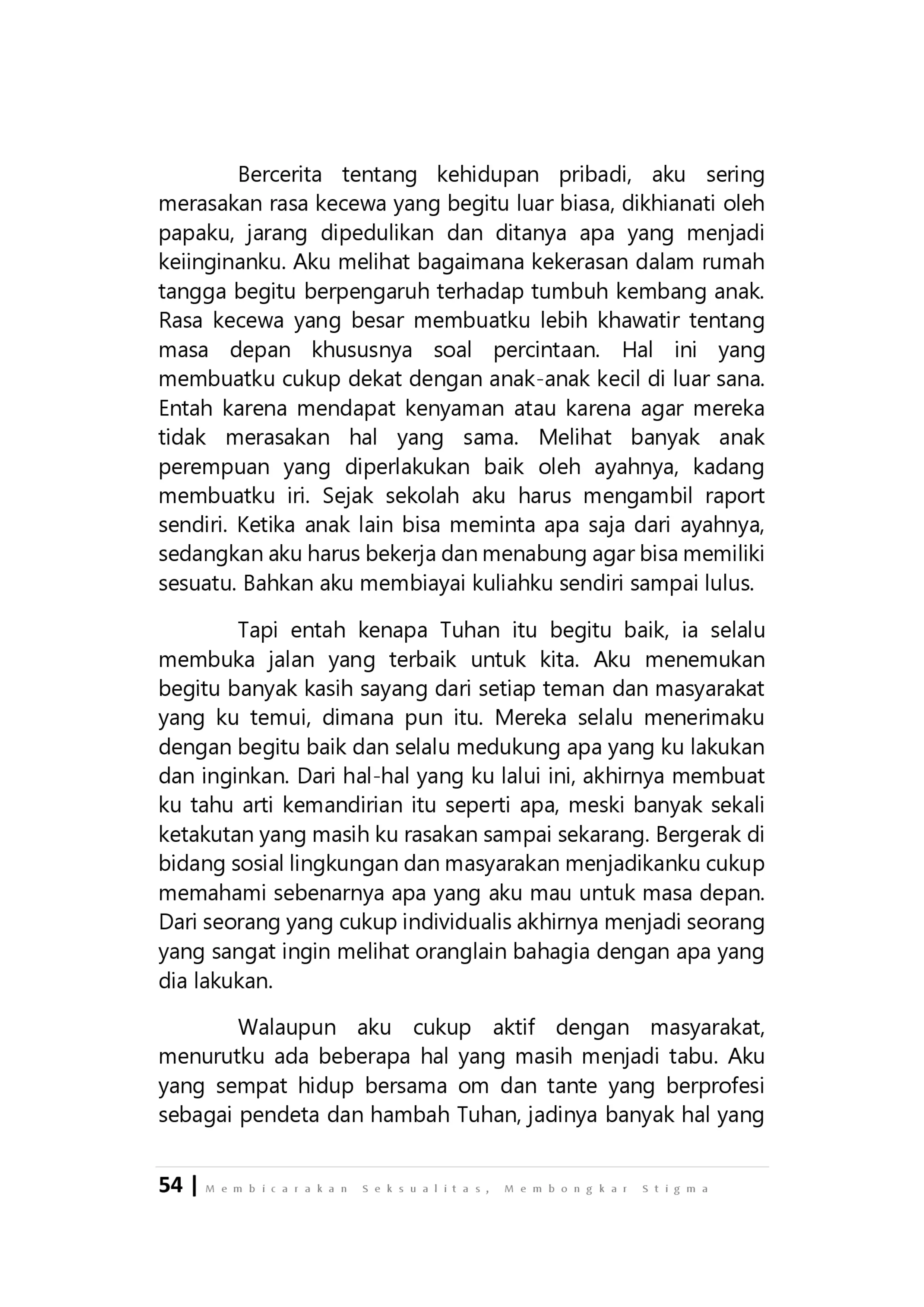 Bercerita tentang kehidupan pribadi, aku sering merasakan rasa kecewa yang begitu luar biasa, dikhianati oleh papaku, jarang dipedulikan dan ditanya apa yang menjadi keiinginanku. Aku melihat bagaimana kekerasan dalam rumah tangga begitu berpengaruh terhadap tumbuh kembang anak. Rasa kecewa yang besar membuatku lebih khawatir tentang masa depan khususnya soal percintaan. Hal ini yang membuatku cukup dekat dengan anak-anak kecil di luar sana. Entah karena mendapat kenyaman atau karena agar mereka tidak merasakan hal yang sama. Melihat banyak anak perempuan yang diperlakukan baik oleh ayahnya, kadang membuatku iri. Sejak sekolah aku harus mengambil raport sendiri. Ketika anak lain bisa meminta apa saja dari ayahnya, sedangkan aku harus bekerja dan menabung agar bisa memiliki sesuatu. Bahkan aku membiayai kuliahku sendiri sampai lulus.

Tapi entah kenapa Tuhan itu begitu baik, ia selalu membuka jalan yang terbaik untuk kita. Aku menemukan begitu banyak kasih sayang dari setiap teman dan masyarakat yang ku temui, dimana pun itu. Mereka selalu menerimaku dengan begitu baik dan selalu medukung apa yang ku lakukan dan inginkan. Dari hal-hal yang ku lalui ini, akhirnya membuat ku tahu arti kemandirian itu seperti apa, meski banyak sekali ketakutan yang masih ku rasakan sampai sekarang. Bergerak di bidang sosial lingkungan dan masyarakan menjadikanku cukup memahami sebenarnya apa yang aku mau untuk masa depan. Dari seorang yang cukup individualis akhirnya menjadi seorang yang sangat ingin melihat oranglain bahagia dengan apa yang dia lakukan.

Walaupun aku cukup aktif dengan masyarakat, menurutku ada beberapa hal yang masih menjadi tabu. Aku yang sempat hidup bersama om dan tante yang berprofesi sebagai pendeta dan hambah Tuhan, jadinya banyak hal yang

54 | Membicarakan Seksualitas, Membongkar Stigma